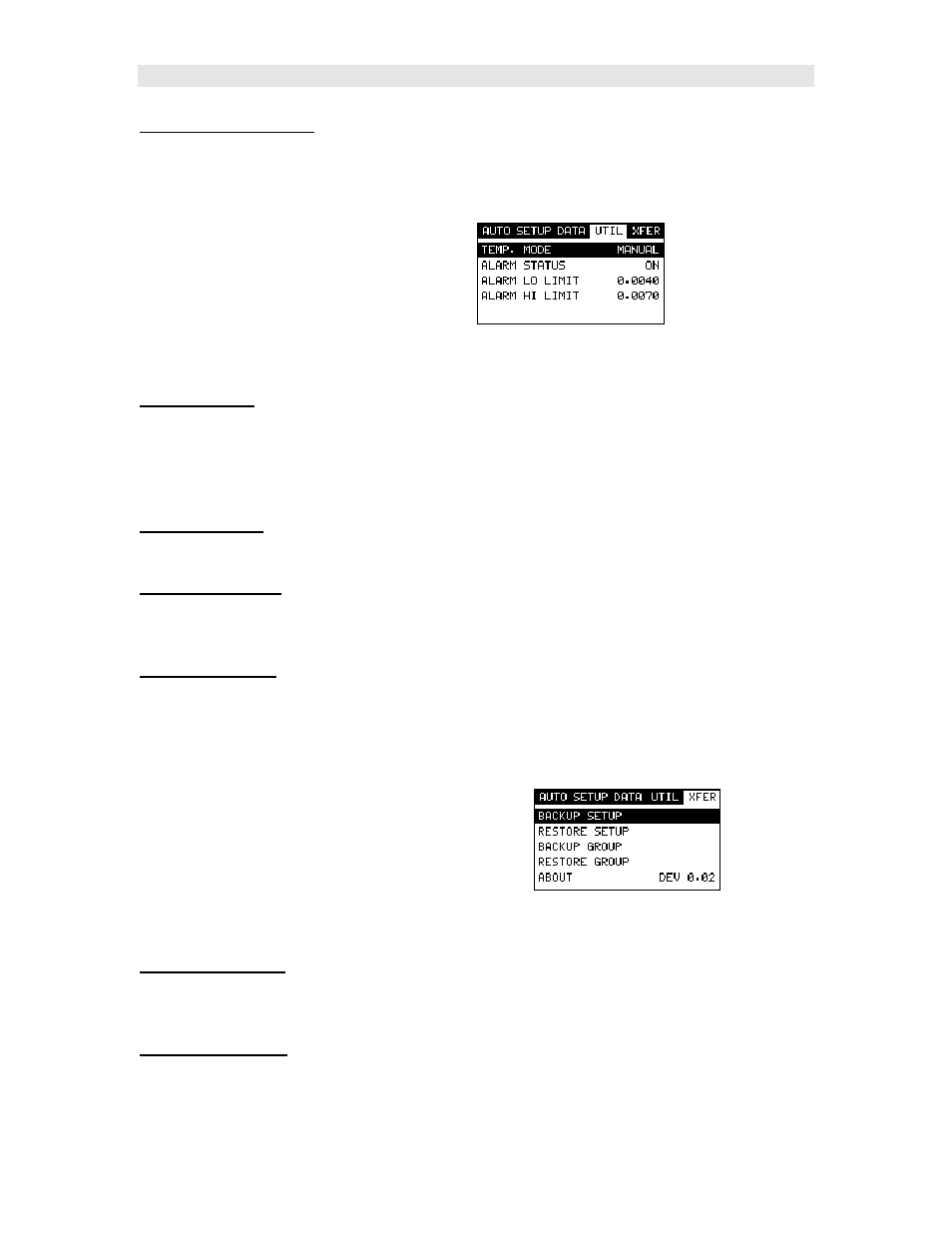 AUTO SETUP DATA UTIL XFER
TEMP. MODE MANUAL
ALARM STATUS ON
ALARM LO LIMIT 0.0040
ALARM HI LIMIT 0.0070

AUTO SETUP DATA UTIL XFER
BACKUP SETUP
RESTORE SETUP
BACKUP GROUP
RESTORE GROUP
ABOUT DEV 0.02